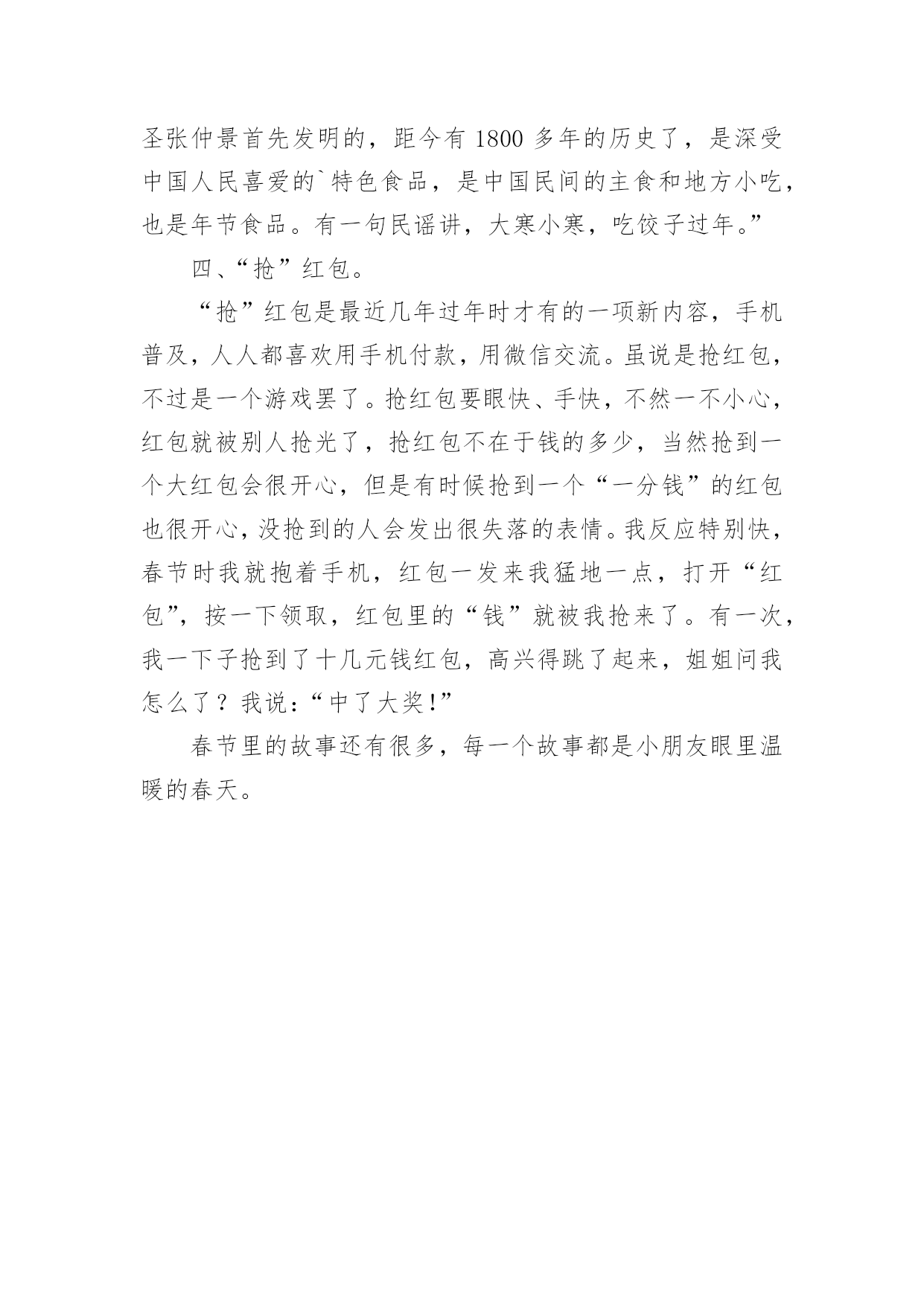 圣张仲景首先发明的，距今有 1800 多年的历史了，是深受中国人民喜爱的`特色食品，是中国民间的主食和地方小吃，也是年节食品。有一句民谣讲，大寒小寒，吃饺子过年。”

四、“抢”红包。

“抢”红包是最近几年过年时才有的一项新内容，手机普及，人人都喜欢用手机付款，用微信交流。虽说是抢红包，不过是一个游戏罢了。抢红包要眼快、手快，不然一不小心，红包就被别人抢光了，抢红包不在于钱的多少，当然抢到一个大红包会很开心，但是有时候抢到一个“一分钱”的红包也很开心，没抢到的人会发出很失落的表情。我反应特别快，春节时我就抱着手机，红包一发来我猛地一点，打开“红包”，按一下领取，红包里的“钱”就被我抢来了。有一次，我一下子抢到了十几元钱红包，高兴得跳了起来，姐姐问我怎么了？我说：“中了大奖!”

春节里的故事还有很多，每一个故事都是小朋友眼里温暖的春天。